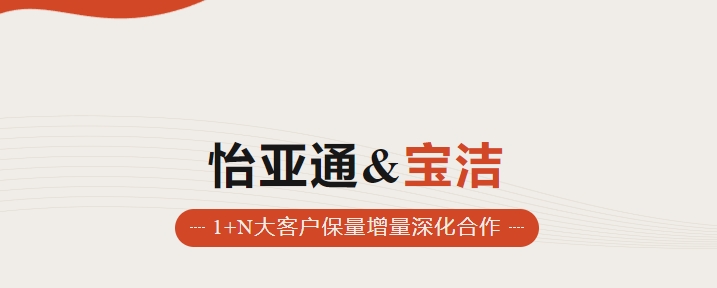 怡亚通&宝洁

---- 1+N大客户保量增量深化合作 ----